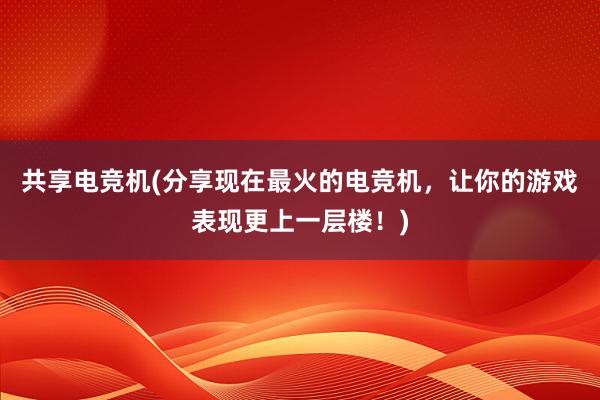 共享电竞机(分享现在最火的电竞机，让你的游戏表现更上一层楼！)